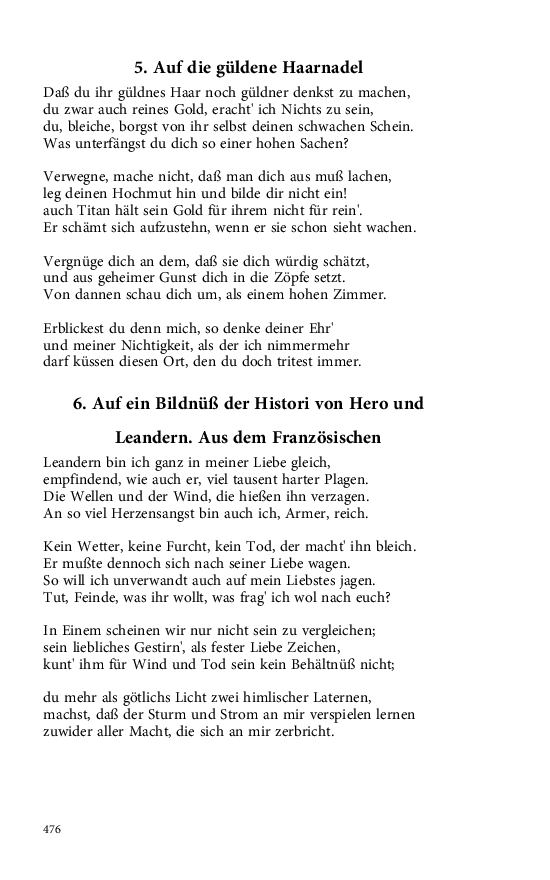 5. Auf die güldene Haarnadel

Daß du ihr güldnes Haar noch güldner denkst zu machen,
du zwar auch reines Gold, eracht' ich Nichts zu sein,
du, bleiche, borgst von ihr selbst deinen schwachen Schein.
Was unterfängst du dich so einer hohen Sachen?

Verwegne, mache nicht, daß man dich aus muß lachen,
leg deinen Hochmut hin und bilde dir nicht ein!
auch Titan hält sein Gold für ihrem nicht für rein'.
Er schämt sich aufzustehn, wenn er sie schon sieht wachen.

Vergnüge dich an dem, daß sie dich würdig schätzt,
und aus geheimer Gunst dich in die Zöpfe setzt.
Von dannen schau dich um, als einem hohen Zimmer.

Erblickest du denn mich, so denke deiner Ehr'
und meiner Nichtigkeit, als der ich nimmermehr
darf küssen diesen Ort, den du doch tritest immer.

6. Auf ein Bildnüß der Histori von Hero und Leandern. Aus dem Französischen

Leandern bin ich ganz in meiner Liebe gleich,
empfindend, wie auch er, viel tausent harter Plagen.
Die Wellen und der Wind, die hießen ihn verzagen.
An so viel Herzensangst bin auch ich, Armer, reich.

Kein Wetter, keine Furcht, kein Tod, der macht' ihn bleich.
Er mußte dennoch sich nach seiner Liebe wagen.
So will ich unverwandt auch auf mein Liebstes jagen.
Tut, Feinde, was ihr wollt, was frag' ich wol nach euch?

In Einem scheinen wir nur nicht sein zu vergleichen;
sein liebliches Gestirn', als fester Liebe Zeichen,
kunt' ihm für Wind und Tod sein kein Behältnüß nicht;

du mehr als götlichs Licht zwei himlischer Laternen,
machst, daß der Sturm und Strom an mir verspielen lernen
zuwider aller Macht, die sich an mir zerbricht.

476